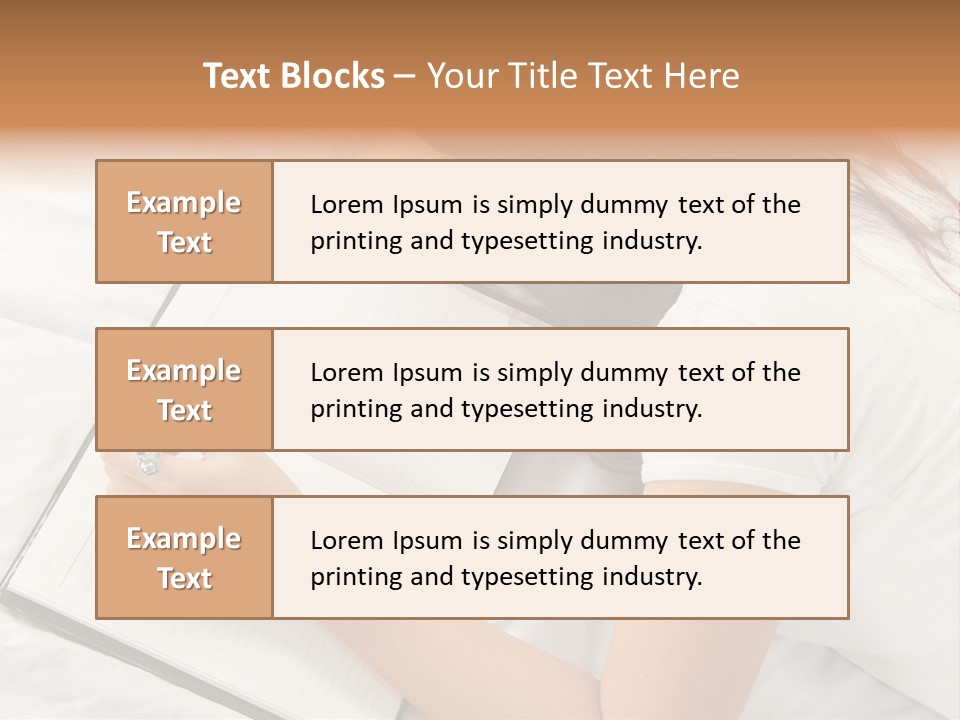 Text Blocks – Your Title Text Here

Example Text

Lorem Ipsum is simply dummy text of the printing and typesetting industry.

Example Text

Lorem Ipsum is simply dummy text of the printing and typesetting industry.

Example Text

Lorem Ipsum is simply dummy text of the printing and typesetting industry.